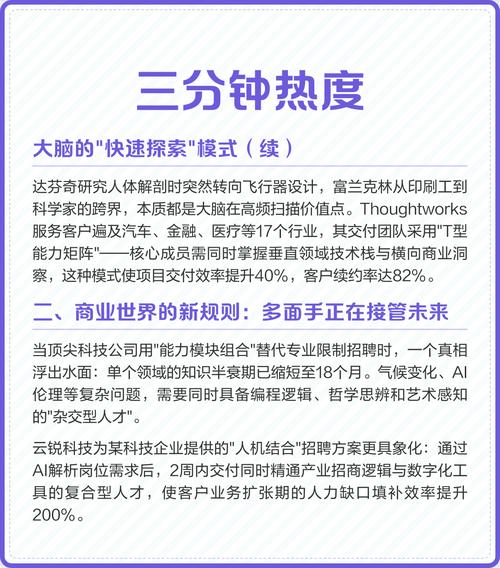 三分钟热度

大脑的"快速探索"模式（续）

达芬奇研究人体解剖时突然转向飞行器设计，富兰克林从印刷工到科学家的跨界，本质都是大脑在高频扫描价值点。Thoughtworks服务客户遍及汽车、金融、医疗等17个行业，其交付团队采用"T型能力矩阵"——核心成员需同时掌握垂直领域技术栈与横向商业洞察，这种模式使项目交付效率提升40%，客户续约率达82%。

二、商业世界的新规则：多面手正在接管未来

当顶尖科技公司用"能力模块组合"替代专业限制招聘时，一个真相浮出水面：单个领域的知识半衰期已缩短至18个月。气候变化、AI伦理等复杂问题，需要同时具备编程逻辑、哲学思辨和艺术感知的"杂交型人才"。

云锐科技为某科技企业提供的"人机结合"招聘方案更具象化：通过AI解析岗位需求后，2周内交付同时精通产业招商逻辑与数字化工具的复合型人才，使客户业务扩张期的人力缺口填补效率提升200%。